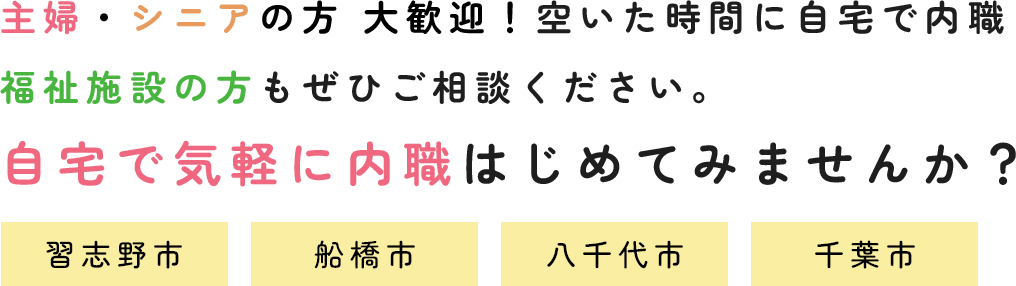 主婦・シニアの方 大歓迎！空いた時間に自宅で内職

福祉施設の方もぜひご相談ください。

自宅で気軽に内職はじめてみませんか？

習志野市　船橋市　八千代市　千葉市